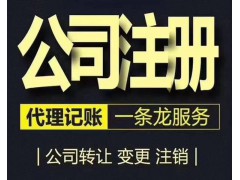 公司注册

代理记账 一条龙服务

| 公司转让 变更 注销 |